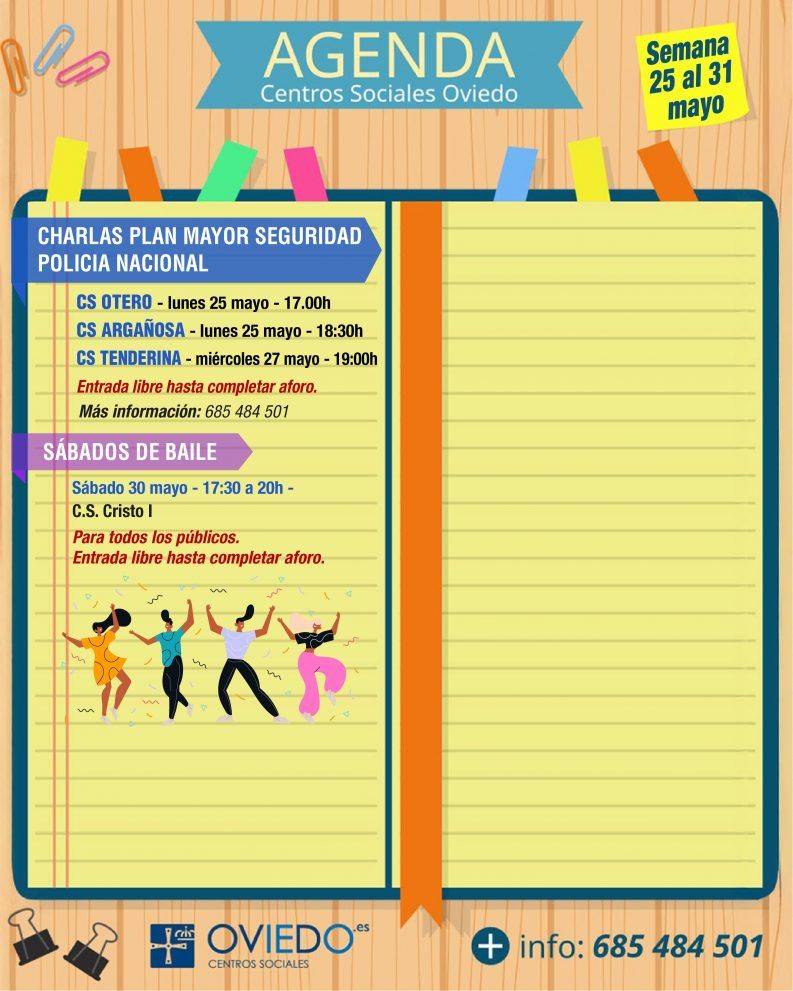 AGENDA
Centros Sociales Oviedo

Semana 25 al 31 mayo

CHARLAS PLAN MAYOR SEGURIDAD POLICIA NACIONAL

CS OTERO - lunes 25 mayo - 17.00h
CS ARGAÑOSA - lunes 25 mayo - 18:30h
CS TENDERINA - miércoles 27 mayo - 19:00h
Entrada libre hasta completar aforo.
Más información: 685 484 501

SÁBADOS DE BAILE

Sábado 30 mayo - 17:30 a 20h -
C.S. Cristo I
Para todos los públicos.
Entrada libre hasta completar aforo.

OVIEDO.es
CENTROS SOCIALES

+ info: 685 484 501